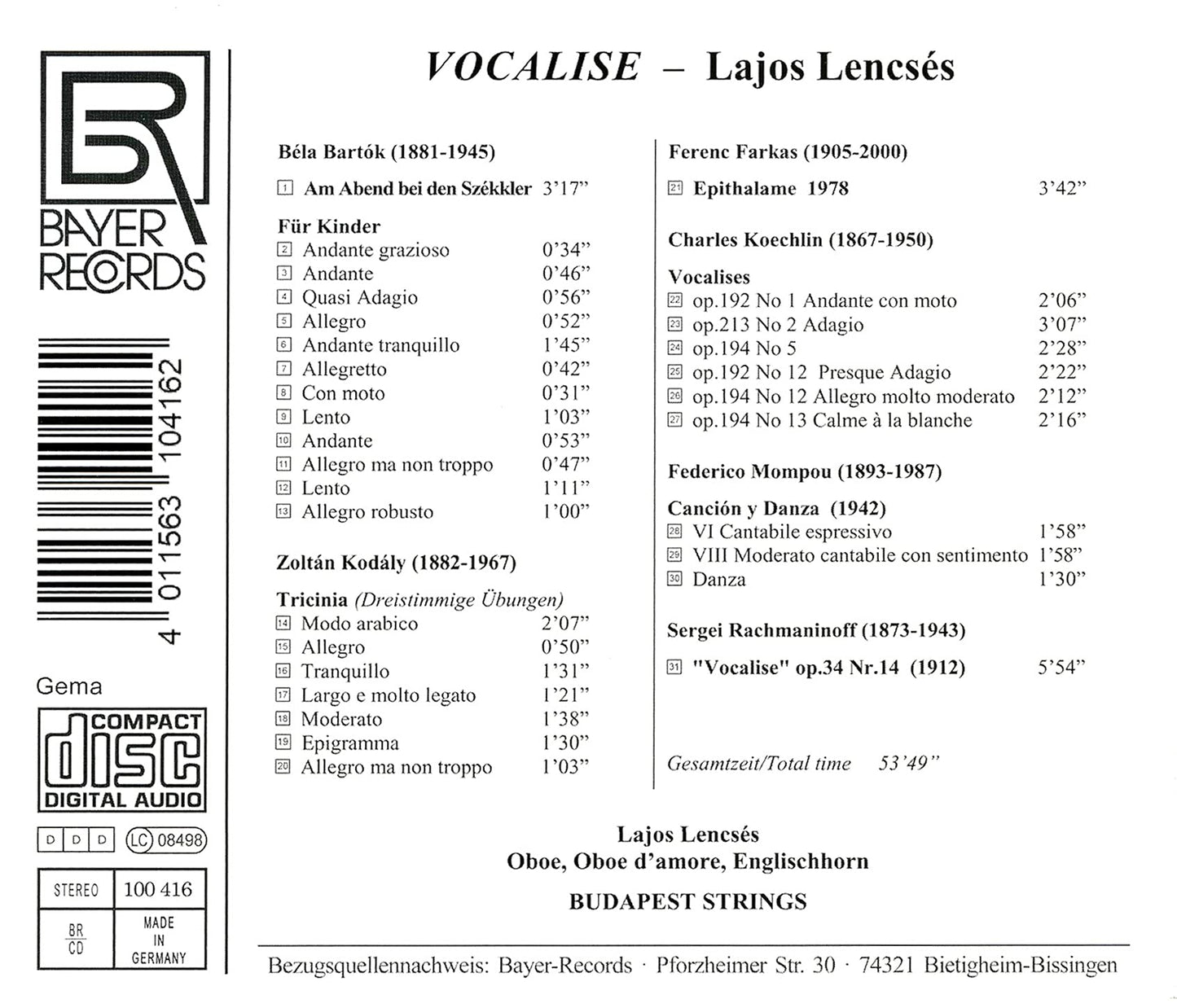 BR
BAYER
RECORDS

4 011563 104162

Gema

COMPACT
disc
DIGITAL AUDIO

D D D LC 08498

STEREO 100 416
BR
CD
MADE
IN
GERMANY

VOCALISE – Lajos Lencsés

Béla Bartók (1881-1945)

1 Am Abend bei den Székkler 3'17"

Für Kinder
2 Andante grazioso 0'34"
3 Andante 0'46"
4 Quasi Adagio 0'56"
5 Allegro 0'52"
6 Andante tranquillo 1'45"
7 Allegretto 0'42"
8 Con moto 0'31"
9 Lento 1'03"
10 Andante 0'53"
11 Allegro ma non troppo 0'47"
12 Lento 1'11"
13 Allegro robusto 1'00"

Zoltán Kodály (1882-1967)

Tricinia (Dreistimmige Übungen)
14 Modo arabico 2'07"
15 Allegro 0'50"
16 Tranquillo 1'31"
17 Largo e molto legato 1'21"
18 Moderato 1'38"
19 Epigramma 1'30"
20 Allegro ma non troppo 1'03"

Ferenc Farkas (1905-2000)

21 Epithalame 1978 3'42"

Charles Koechlin (1867-1950)

Vocalises
22 op.192 No 1 Andante con moto 2'06"
23 op.213 No 2 Adagio 3'07"
24 op.194 No 5 2'28"
25 op.192 No 12 Presque Adagio 2'22"
26 op.194 No 12 Allegro molto moderato 2'12"
27 op.194 No 13 Calme à la blanche 2'16"

Federico Mompou (1893-1987)

Canción y Danza (1942)
28 VI Cantabile espressivo 1'58"
29 VIII Moderato cantabile con sentimento 1'58"
30 Danza 1'30"

Sergei Rachmaninoff (1873-1943)

31 "Vocalise" op.34 Nr.14 (1912) 5'54"

Gesamtzeit/Total time 53'49"

Lajos Lencsés
Oboe, Oboe d'amore, Englischhorn

BUDAPEST STRINGS

Bezugsquellennachweis: Bayer-Records · Pforzheimer Str. 30 · 74321 Bietigheim-Bissingen